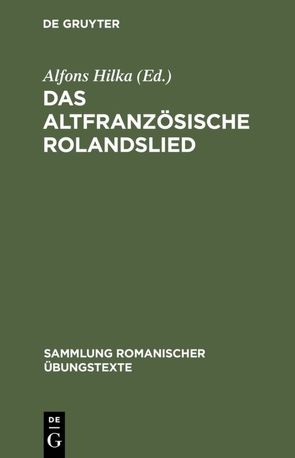 DE GRUYTER

Alfons Hilka (Ed.)

DAS ALTFRANZÖSISCHE ROLANDSLIED

SAMMLUNG ROMANISCHER ÜBUNGSTEXTE

DE
G